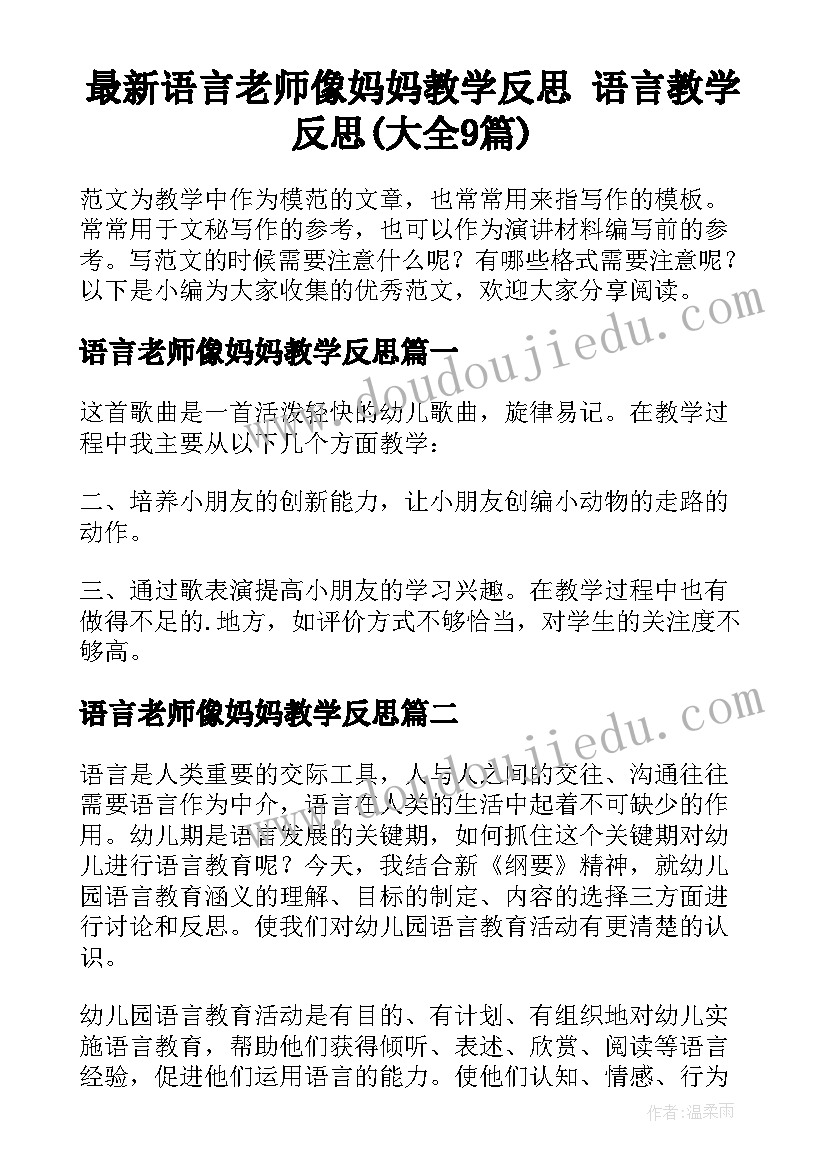 最新语言老师像妈妈教学反思 语言教学反思(大全9篇)

范文为教学中作为模范的文章，也常常用来指写作的模板。常常用于文秘写作的参考，也可以作为演讲材料编写前的参考。写范文的时候需要注意什么呢？有哪些格式需要注意呢？以下是小编为大家收集的优秀范文，欢迎大家分享阅读。

www.doudoujiedu.com

语言老师像妈妈教学反思篇一

这首歌曲是一首活泼轻快的幼儿歌曲，旋律易记。在教学过程中我主要从以下几个方面教学：

二、培养小朋友的创新能力，让小朋友创编小动物的走路的动作。

三、通过歌表演提高小朋友的学习兴趣。在教学过程中也有做得不足的.地方，如评价方式不够恰当，对学生的关注度不够高。

www.doudoujiedu.com

语言老师像妈妈教学反思篇二

语言是人类重要的交际工具，人与人之间的交往、沟通往往需要语言作为中介，语言在人类的生活中起着不可缺少的作用。幼儿期是语言发展的关键期，如何抓住这个关键期对幼儿进行语言教育呢？今天，我结合新《纲要》精神，就幼儿园语言教育涵义的理解、目标的制定、内容的选择三方面进行讨论和反思。使我们对幼儿园语言教育活动有更清楚的认识。

幼儿园语言教育活动是有目的、有计划、有组织地对幼儿实施语言教育，帮助他们获得倾听、表述、欣赏、阅读等语言经验，促进他们运用语言的能力。使他们认知、情感、行为

作者：温柔雨